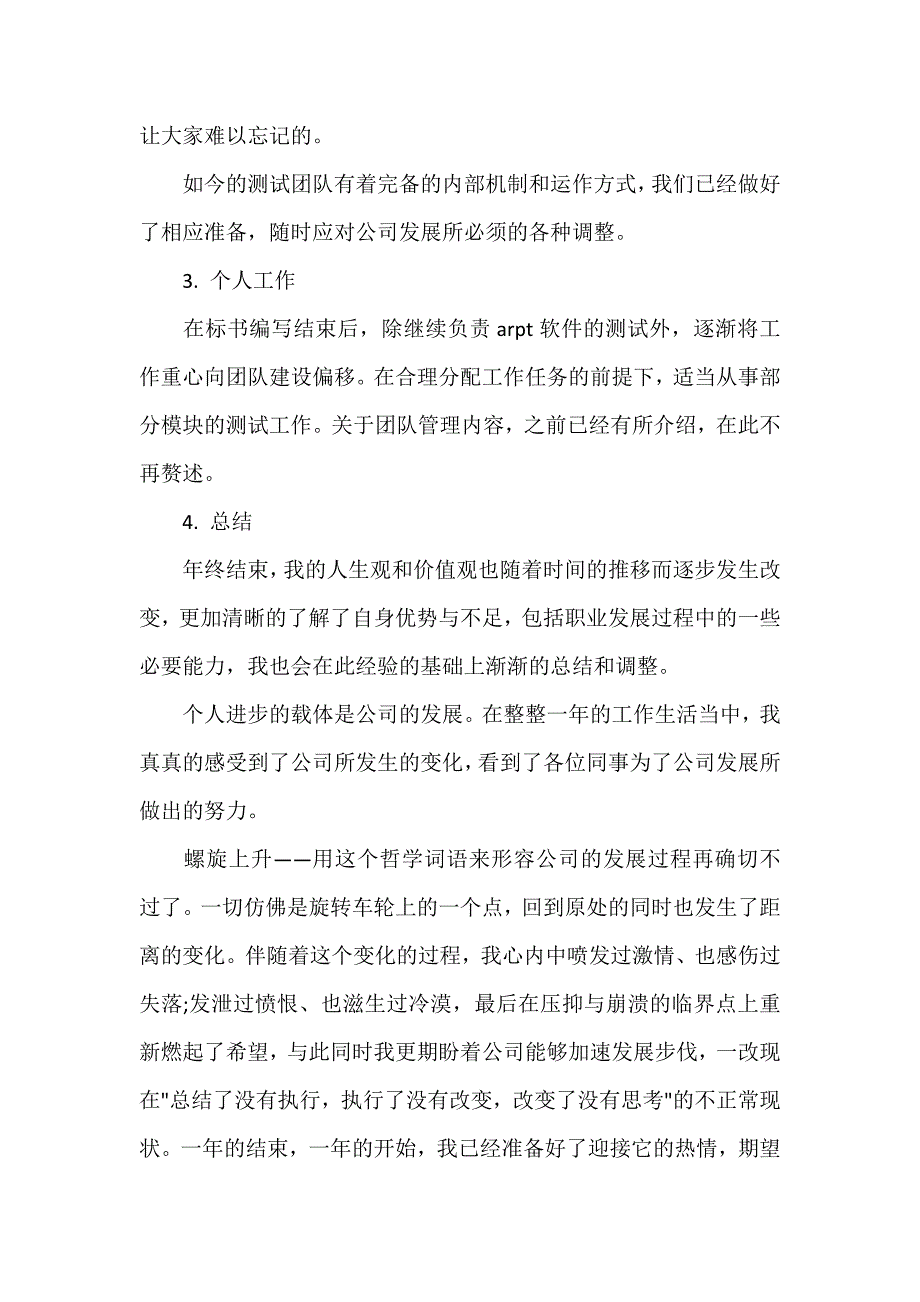 让大家难以忘记的。

如今的测试团队有着完备的内部机制和运作方式，我们已经做好了相应准备，随时应对公司发展所必须的各种调整。

3. 个人工作

在标书编写结束后，除继续负责 arpt 软件的测试外，逐渐将工作重心向团队建设偏移。在合理分配工作任务的前提下，适当从事部分模块的测试工作。关于团队管理内容，之前已经有所介绍，在此不再赘述。

4. 总结

年终结束，我的人生观和价值观也随着时间的推移而逐步发生改变，更加清晰的了解了自身优势与不足，包括职业发展过程中的一些必要能力，我也会在此经验的基础上渐渐的总结和调整。

个人进步的载体是公司的发展。在整整一年的工作生活当中，我真真的感受到了公司所发生的变化，看到了各位同事为了公司发展所做出的努力。

螺旋上升——用这个哲学词语来形容公司的发展过程再确切不过了。一切仿佛是旋转车轮上的一个点，回到原处的同时也发生了距离的变化。伴随着这个变化的过程，我心内中喷发过激情、也感伤过失落;发泄过愤恨、也滋生过冷漠，最后在压抑与崩溃的临界点上重新燃起了希望，与此同时我更期盼着公司能够加速发展步伐，一改现在"总结了没有执行，执行了没有改变，改变了没有思考"的不正常现状。一年的结束，一年的开始，我已经准备好了迎接它的热情，期望